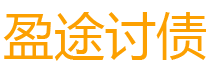 盈途讨债